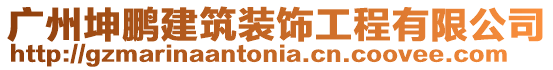 广州坤鹏建筑装饰工程有限公司
http://gzmarinaantonia.cn.coovee.com